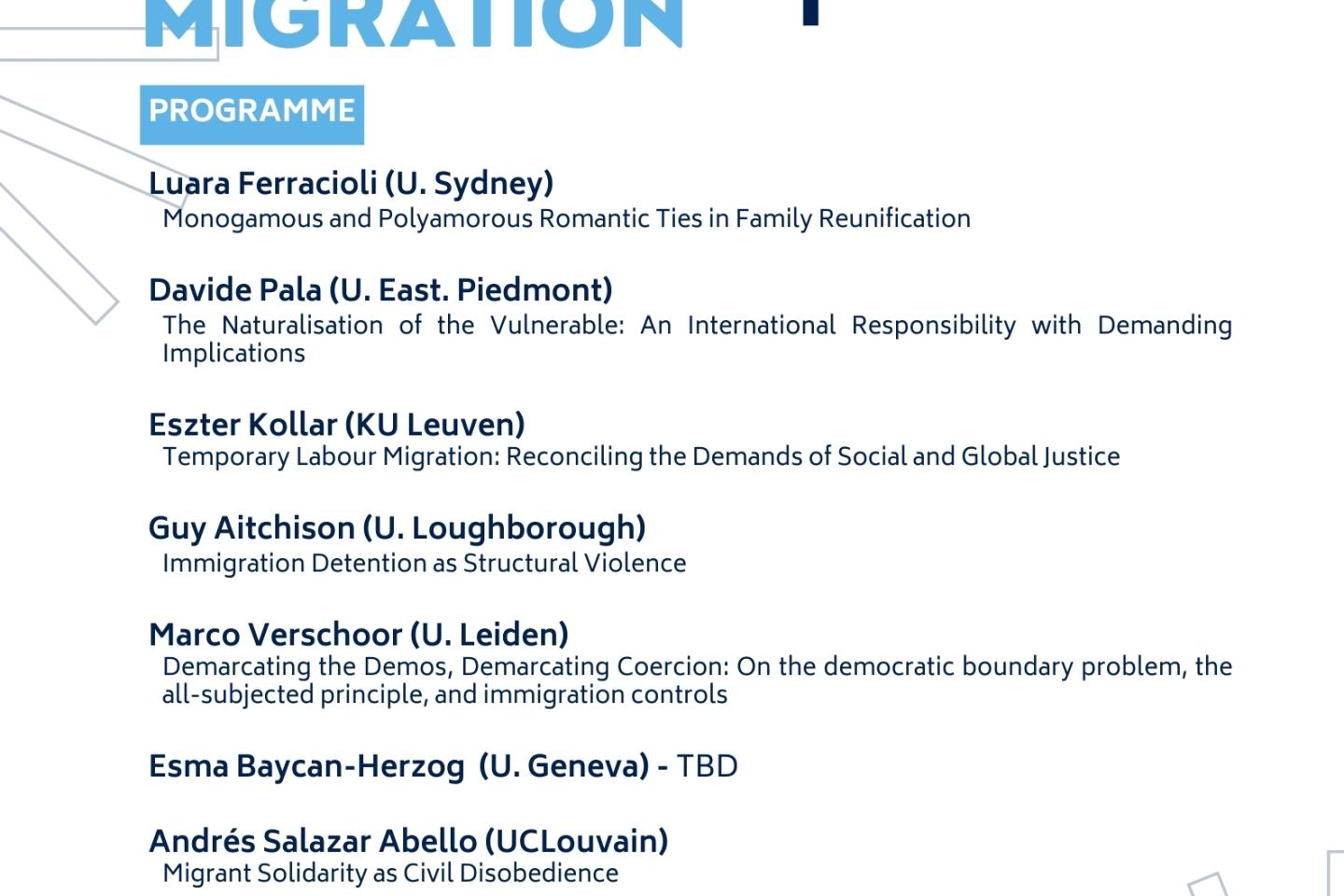 MIGRATION

PROGRAMME

Luara Ferracioli (U. Sydney)
Monogamous and Polyamorous Romantic Ties in Family Reunification

Davide Pala (U. East. Piedmont)
The Naturalisation of the Vulnerable: An International Responsibility with Demanding Implications

Eszter Kollar (KU Leuven)
Temporary Labour Migration: Reconciling the Demands of Social and Global Justice

Guy Aitchison (U. Loughborough)
Immigration Detention as Structural Violence

Marco Verschoor (U. Leiden)
Demarcating the Demos, Demarcating Coercion: On the democratic boundary problem, the all-subjected principle, and immigration controls

Esma Baycan-Herzog (U. Geneva) - TBD

Andrés Salazar Abello (UCLouvain)
Migrant Solidarity as Civil Disobedience